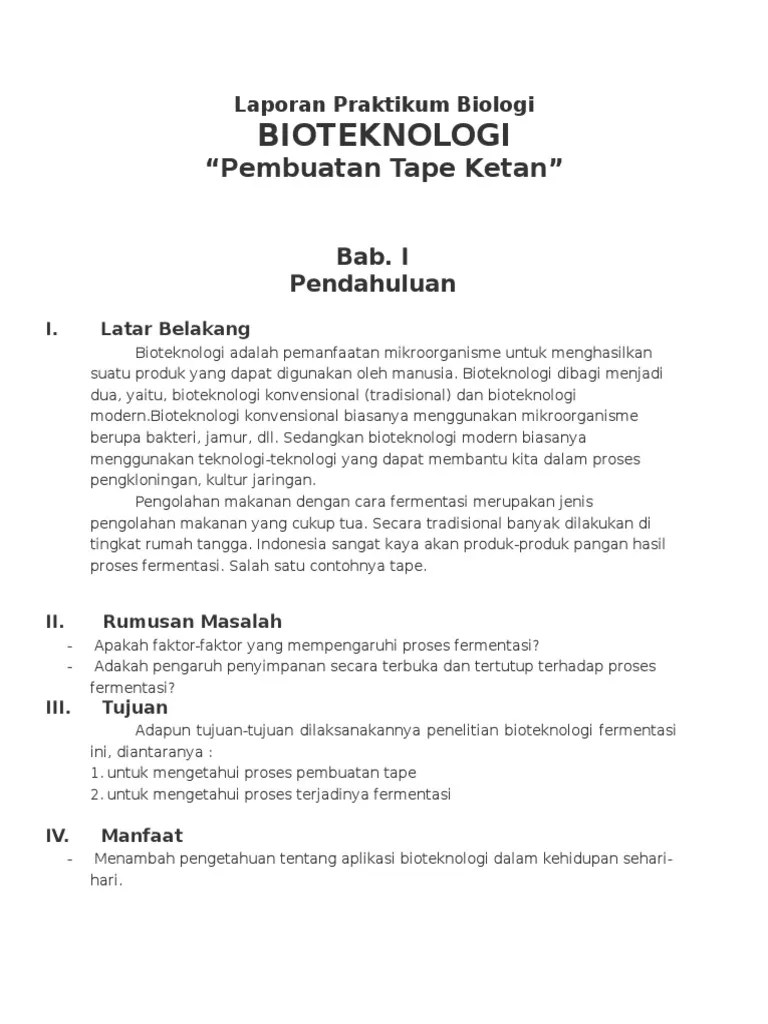 Laporan Praktikum Biologi
BIOTEKNOLOGI
“Pembuatan Tape Ketan”

Bab. I
Pendahuluan

I. Latar Belakang

Bioteknologi adalah pemanfaatan mikroorganisme untuk menghasilkan suatu produk yang dapat digunakan oleh manusia. Bioteknologi dibagi menjadi dua, yaitu, bioteknologi konvensional (tradisional) dan bioteknologi modern.Bioteknologi konvensional biasanya menggunakan mikroorganisme berupa bakteri, jamur, dll. Sedangkan bioteknologi modern biasanya menggunakan teknologi-teknologi yang dapat membantu kita dalam proses pengkloningan, kultur jaringan.

Pengolahan makanan dengan cara fermentasi merupakan jenis pengolahan makanan yang cukup tua. Secara tradisional banyak dilakukan di tingkat rumah tangga. Indonesia sangat kaya akan produk-produk pangan hasil proses fermentasi. Salah satu contohnya tape.

II. Rumusan Masalah
- Apakah faktor-faktor yang mempengaruhi proses fermentasi?
- Adakah pengaruh penyimpanan secara terbuka dan tertutup terhadap proses fermentasi?

III. Tujuan

Adapun tujuan-tujuan dilaksanakannya penelitian bioteknologi fermentasi ini, diantaranya :
1. untuk mengetahui proses pembuatan tape
2. untuk mengetahui proses terjadinya fermentasi

IV. Manfaat
- Menambah pengetahuan tentang aplikasi bioteknologi dalam kehidupan sehari-hari.